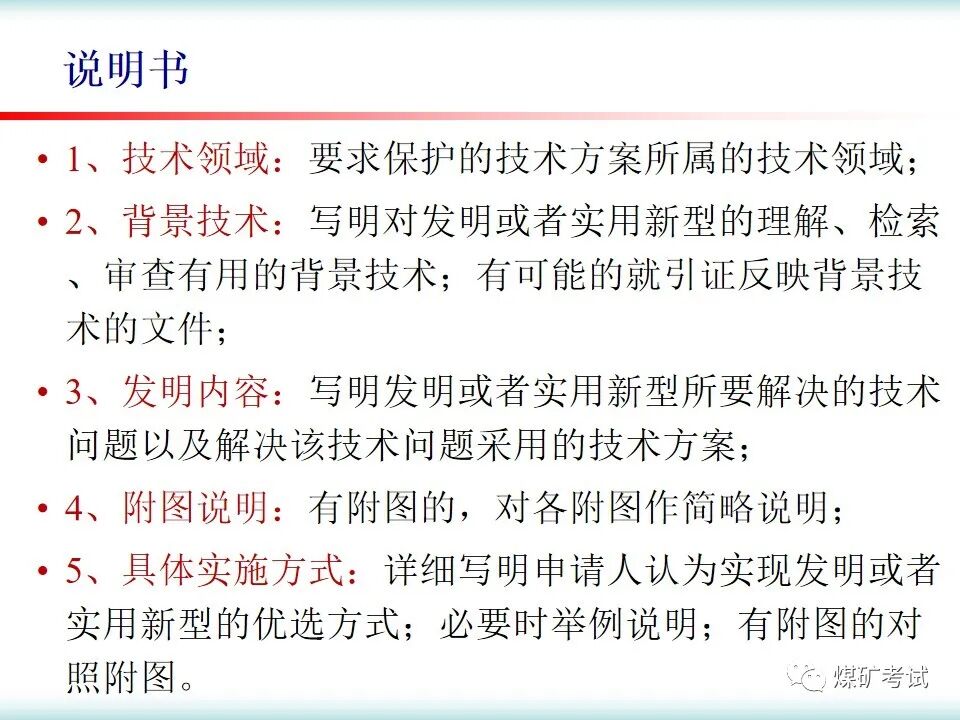 说明书

• 1、技术领域：要求保护的技术方案所属的技术领域；

• 2、背景技术：写明对发明或者实用新型的理解、检索、审查有用的背景技术；有可能的就引证反映背景技术的文件；

• 3、发明内容：写明发明或者实用新型所要解决的技术问题以及解决该技术问题采用的技术方案；

• 4、附图说明：有附图的，对各附图作简略说明；

• 5、具体实施方式：详细写明申请人认为实现发明或者实用新型的优选方式；必要时举例说明；有附图的对照附图。

煤矿考试